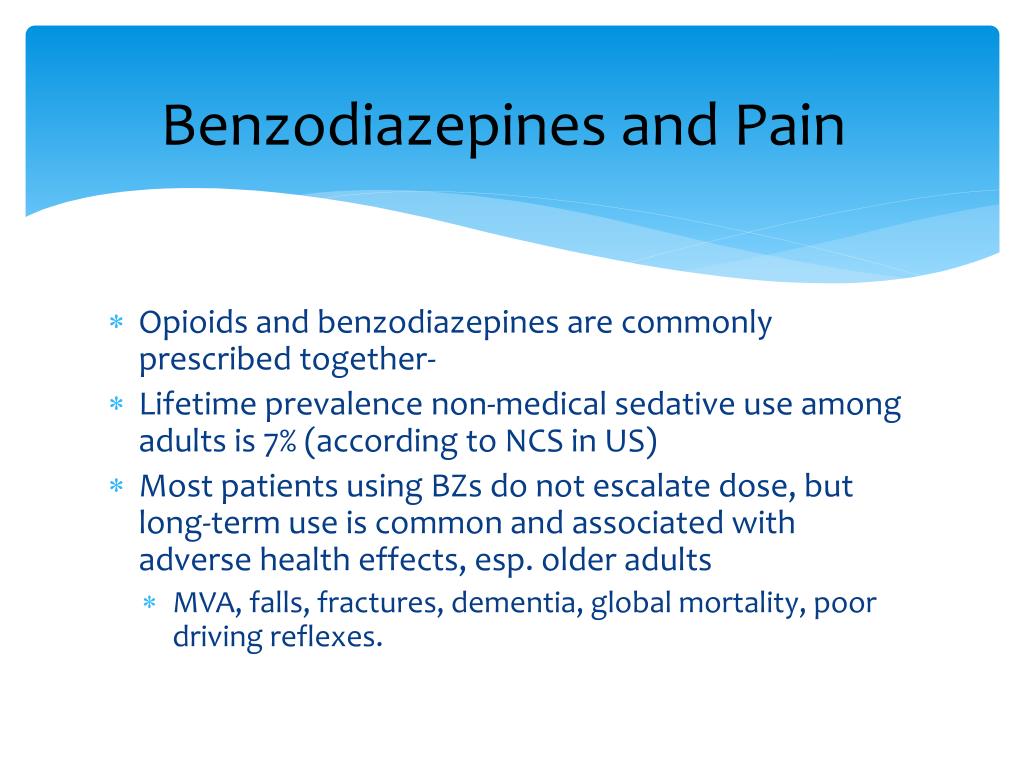 Benzodiazepines and Pain

* Opioids and benzodiazepines are commonly prescribed together-
* Lifetime prevalence non-medical sedative use among adults is 7% (according to NCS in US)
* Most patients using BZs do not escalate dose, but long-term use is common and associated with adverse health effects, esp. older adults
  * MVA, falls, fractures, dementia, global mortality, poor driving reflexes.